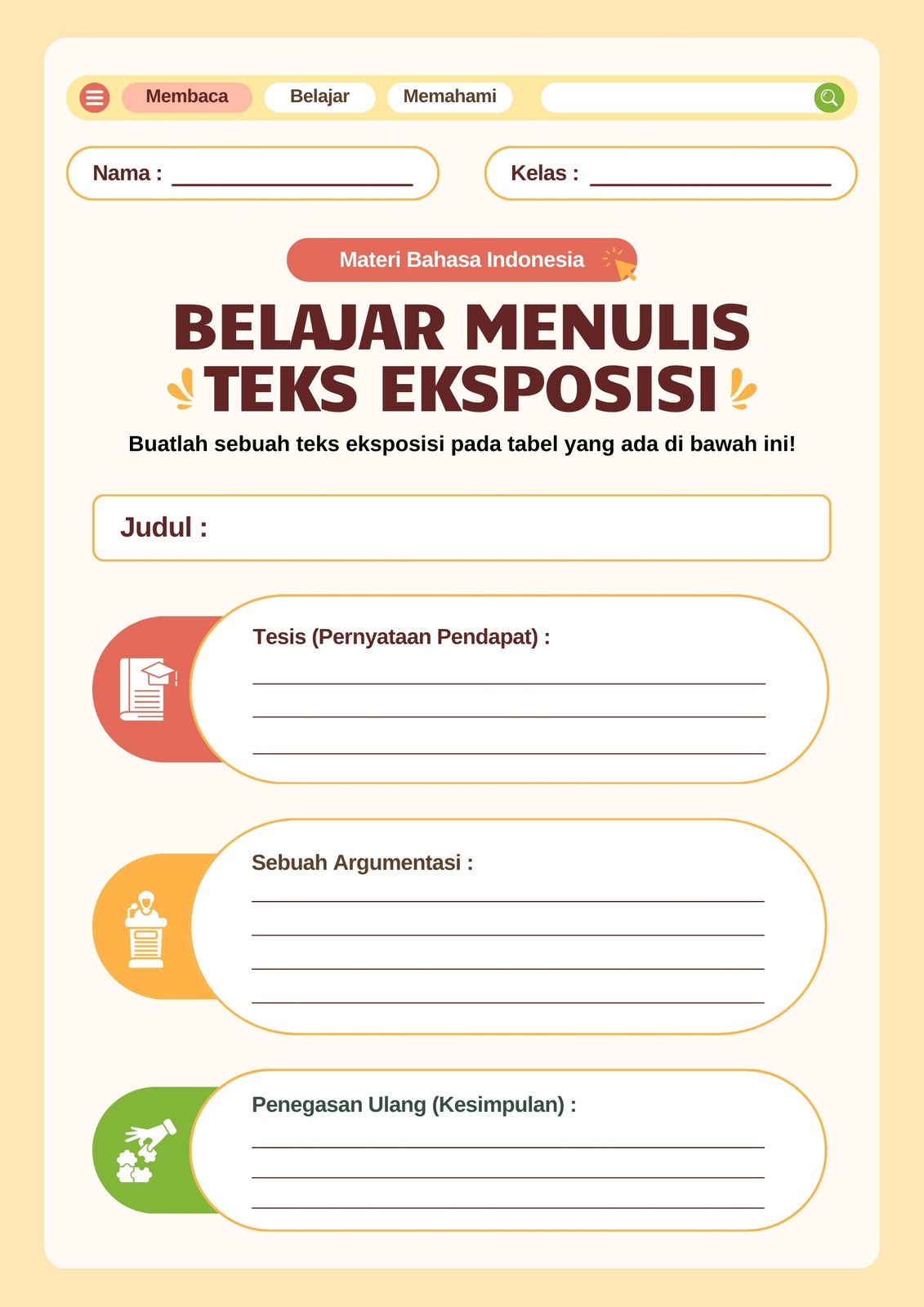 Membaca Belajar Memahami

Nama : ____

Kelas : ____

Materi Bahasa Indonesia

BELAJAR MENULIS TEKS EKSPOSISI

Buatlah sebuah teks eksposisi pada tabel yang ada di bawah ini!

Judul :

Tesis (Pernyataan Pendapat) :
____
____
____

Sebuah Argumentasi :
____
____
____
____

Penegasan Ulang (Kesimpulan) :
____
____
____